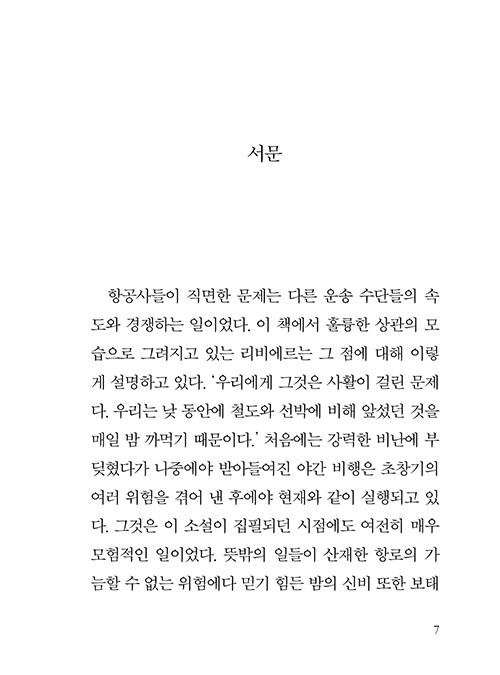 서문

항공사들이 직면한 문제는 다른 운송 수단들의 속도와 경쟁하는 일이었다. 이 책에서 훌륭한 상관의 모습으로 그려지고 있는 리비에르는 그 점에 대해 이렇게 설명하고 있다. '우리에게 그것은 사활이 걸린 문제다. 우리는 낮 동안에 철도와 선박에 비해 앞섰던 것을 매일 밤 까먹기 때문이다.' 처음에는 강력한 비난에 부딪혔다가 나중에야 받아들여진 야간 비행은 초창기의 여러 위험을 겪어 낸 후에야 현재와 같이 실행되고 있다. 그것은 이 소설이 집필되던 시점에도 여전히 매우 모험적인 일이었다. 뜻밖의 일들이 산재한 항로의 가늠할 수 없는 위험에다 믿기 힘든 밤의 신비 또한 보태

7